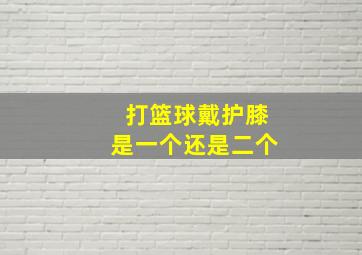 打篮球戴护膝
是一个还是二个